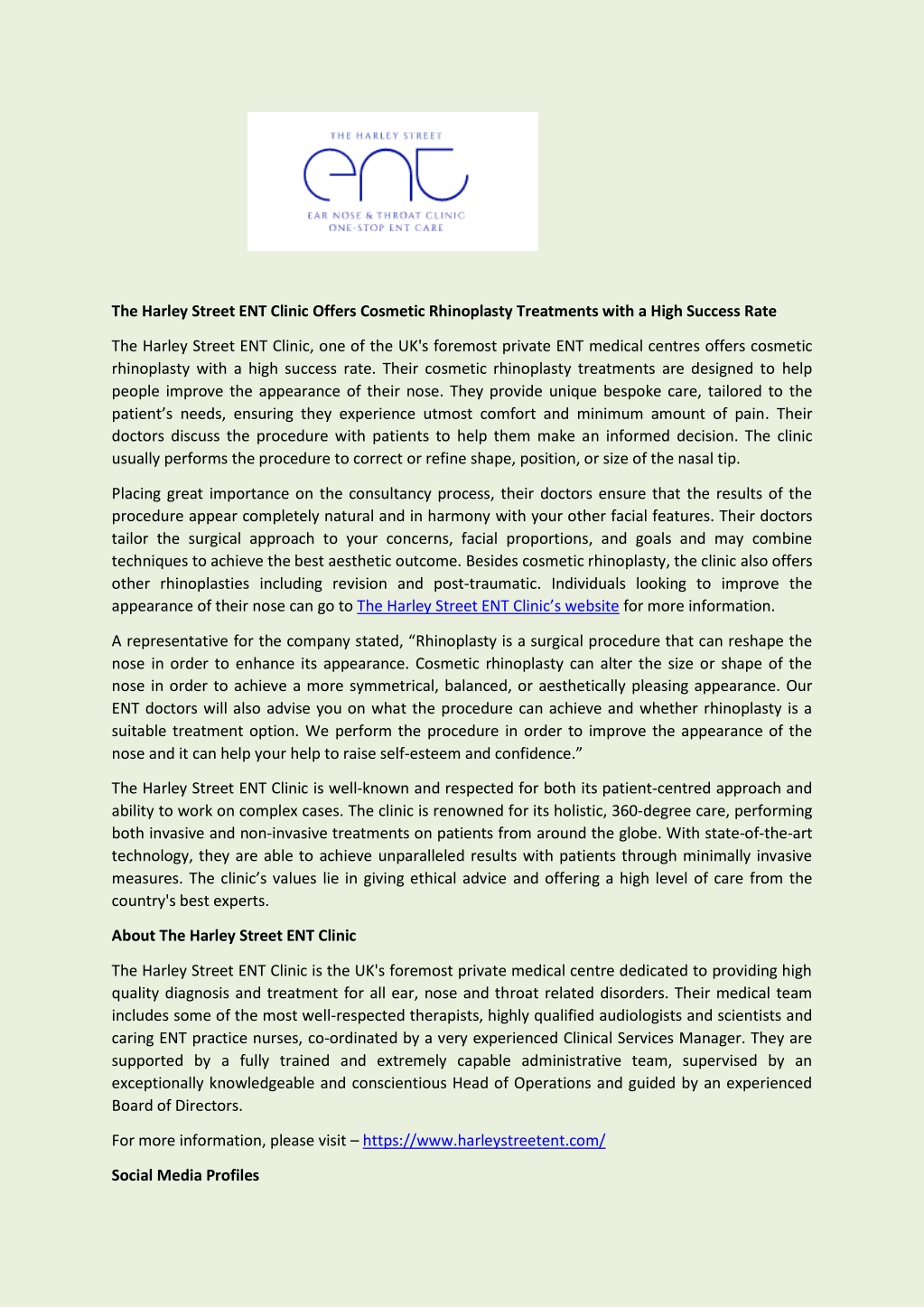 THE HARLEY STREET
ent
EAR NOSE & THROAT CLINIC
ONE-STOP ENT CARE

The Harley Street ENT Clinic Offers Cosmetic Rhinoplasty Treatments with a High Success Rate

The Harley Street ENT Clinic, one of the UK's foremost private ENT medical centres offers cosmetic rhinoplasty with a high success rate. Their cosmetic rhinoplasty treatments are designed to help people improve the appearance of their nose. They provide unique bespoke care, tailored to the patient's needs, ensuring they experience utmost comfort and minimum amount of pain. Their doctors discuss the procedure with patients to help them make an informed decision. The clinic usually performs the procedure to correct or refine shape, position, or size of the nasal tip.

Placing great importance on the consultancy process, their doctors ensure that the results of the procedure appear completely natural and in harmony with your other facial features. Their doctors tailor the surgical approach to your concerns, facial proportions, and goals and may combine techniques to achieve the best aesthetic outcome. Besides cosmetic rhinoplasty, the clinic also offers other rhinoplasties including revision and post-traumatic. Individuals looking to improve the appearance of their nose can go to The Harley Street ENT Clinic's website for more information.

A representative for the company stated, "Rhinoplasty is a surgical procedure that can reshape the nose in order to enhance its appearance. Cosmetic rhinoplasty can alter the size or shape of the nose in order to achieve a more symmetrical, balanced, or aesthetically pleasing appearance. Our ENT doctors will also advise you on what the procedure can achieve and whether rhinoplasty is a suitable treatment option. We perform the procedure in order to improve the appearance of the nose and it can help your help to raise self-esteem and confidence."

The Harley Street ENT Clinic is well-known and respected for both its patient-centred approach and ability to work on complex cases. The clinic is renowned for its holistic, 360-degree care, performing both invasive and non-invasive treatments on patients from around the globe. With state-of-the-art technology, they are able to achieve unparalleled results with patients through minimally invasive measures. The clinic's values lie in giving ethical advice and offering a high level of care from the country's best experts.

About The Harley Street ENT Clinic

The Harley Street ENT Clinic is the UK's foremost private medical centre dedicated to providing high quality diagnosis and treatment for all ear, nose and throat related disorders. Their medical team includes some of the most well-respected therapists, highly qualified audiologists and scientists and caring ENT practice nurses, co-ordinated by a very experienced Clinical Services Manager. They are supported by a fully trained and extremely capable administrative team, supervised by an exceptionally knowledgeable and conscientious Head of Operations and guided by an experienced Board of Directors.

For more information, please visit – https://www.harleystreetent.com/

Social Media Profiles